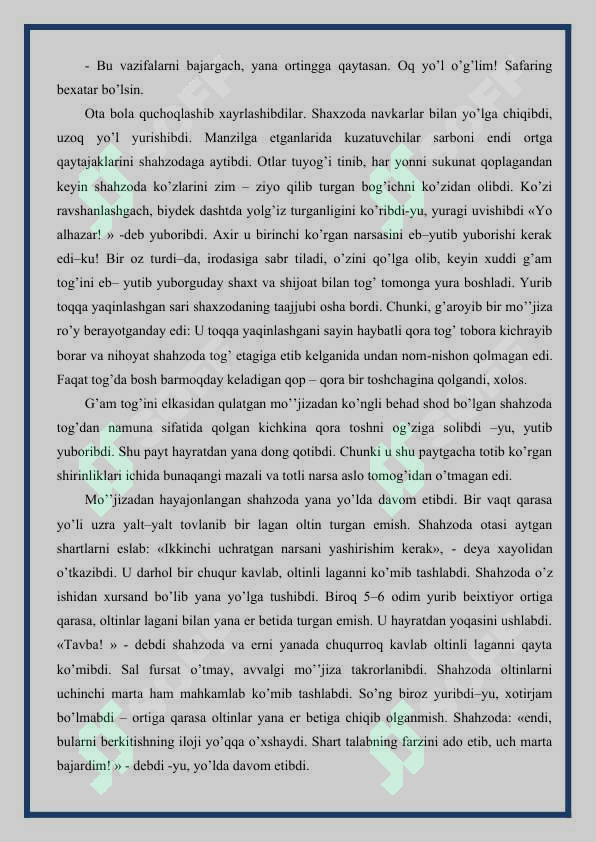 - Bu vazifalarni bajargach, yana ortingga qaytasan. Oq yo'l o'g'lim! Safaring bexatar bo'lsin.

Ota bola quchoqlashib xayrlashibdilar. Shaxzoda navkarlar bilan yo'lga chiqibdi, uzoq yo'l yurishibdi. Manzilga etganlarida kuzatuvchilar sarboni endi ortga qaytajaklarini shahzodaga aytibdi. Otlar tuyog'i tinib, har yonni sukunat qoplagandan keyin shahzoda ko'zlarini zim – ziyo qilib turgan bog'ichni ko'zidan olibdi. Ko'zi ravshanlashgach, biydek dashtda yolg'iz turganligini ko'ribdi-yu, yuragi uvishibdi «Yo alhazar! » -deb yuboribdi. Axir u birinchi ko'rgan narsasini eb–yutib yuborishi kerak edi–ku! Bir oz turdi–da, irodasiga sabr tiladi, o'zini qo'lga olib, keyin xuddi g'am tog'ini eb– yutib yuborguday shaxt va shijoat bilan tog' tomonga yura boshladi. Yurib toqqa yaqinlashgan sari shaxzodaning taajjubi osha bordi. Chunki, g'aroyib bir mo''jiza ro'y berayotganday edi: U toqqa yaqinlashgani sayin haybatli qora tog' tobora kichrayib borar va nihoyat shahzoda tog' etagiga etib kelganida undan nom-nishon qolmagan edi. Faqat tog'da bosh barmoqday keladigan qop – qora bir toshchagina qolgandi, xolos.

G'am tog'ini elkasidan qulatgan mo''jizadan ko'ngli behad shod bo'lgan shahzoda tog'dan namuna sifatida qolgan kichkina qora toshni og'ziga solibdi –yu, yutib yuboribdi. Shu payt hayratdan yana dong qotibdi. Chunki u shu paytgacha totib ko'rgan shirinliklari ichida bunaqangi mazali va totli narsa aslo tomog'idan o'tmagan edi.

Mo''jizadan hayajonlangan shahzoda yana yo'lda davom etibdi. Bir vaqt qarasa yo'li uzra yalt–yalt tovlanib bir lagan oltin turgan emish. Shahzoda otasi aytgan shartlarni eslab: «Ikkinchi uchratgan narsani yashirishim kerak», - deya xayolidan o'tkazibdi. U darhol bir chuqur kavlab, oltinli laganni ko'mib tashlabdi. Shahzoda o'z ishidan xursand bo'lib yana yo'lga tushibdi. Biroq 5–6 odim yurib beixtiyor ortiga qarasa, oltinlar lagani bilan yana er betida turgan emish. U hayratdan yoqasini ushlabdi. «Tavba! » - debdi shahzoda va erni yanada chuqurroq kavlab oltinli laganni qayta ko'mibdi. Sal fursat o'tmay, avvalgi mo''jiza takrorlanibdi. Shahzoda oltinlarni uchinchi marta ham mahkamlab ko'mib tashlabdi. So'ng biroz yuribdi–yu, xotirjam bo'lmabdi – ortiga qarasa oltinlar yana er betiga chiqib olganmish. Shahzoda: «endi, bularni berkitishning iloji yo'qqa o'xshaydi. Shart talabning farzini ado etib, uch marta bajardim! » - debdi -yu, yo'lda davom etibdi.